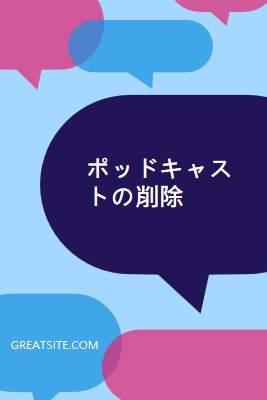 ポッドキャストの削除

GREATSITE.COM